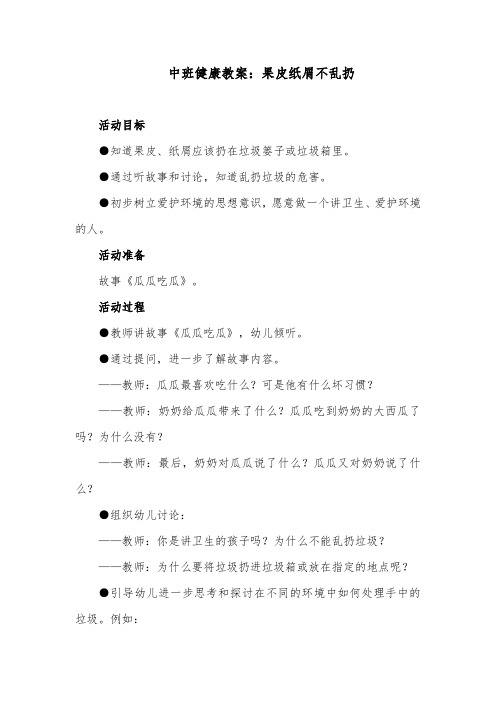 中班健康教案：果皮纸屑不乱扔

活动目标

●知道果皮、纸屑应该扔在垃圾篓子或垃圾箱里。

●通过听故事和讨论，知道乱扔垃圾的危害。

●初步树立爱护环境的思想意识，愿意做一个讲卫生、爱护环境的人。

活动准备

故事《瓜瓜吃瓜》。

活动过程

●教师讲故事《瓜瓜吃瓜》，幼儿倾听。

●通过提问，进一步了解故事内容。

——教师：瓜瓜最喜欢吃什么？可是他有什么坏习惯？

——教师：奶奶给瓜瓜带来了什么？瓜瓜吃到奶奶的大西瓜了吗？为什么没有？

——教师：最后，奶奶对瓜瓜说了什么？瓜瓜又对奶奶说了什么？

●组织幼儿讨论：

——教师：你是讲卫生的孩子吗？为什么不能乱扔垃圾？

——教师：为什么要将垃圾扔进垃圾箱或放在指定的地点呢？

●引导幼儿进一步思考和探讨在不同的环境中如何处理手中的垃圾。例如：